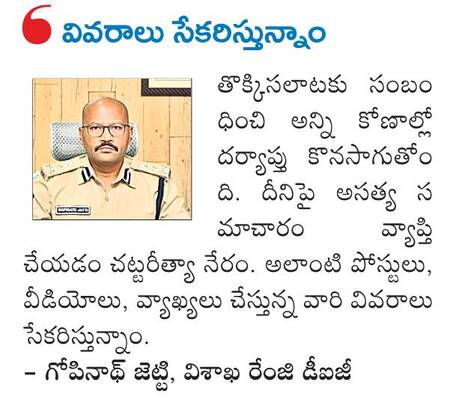 వివరాలు సేకరిస్తున్నాం

తొక్కిసలాటకు సంబంధించి అన్ని కోణాల్లో దర్యాప్తు కొనసాగుతోంది. దీనిపై అసత్య సమాచారం వ్యాప్తి చేయడం చట్టరీత్యా నేరం. అలాంటి పోస్టులు, వీడియోలు, వ్యాఖ్యలు చేస్తున్న వారి వివరాలు సేకరిస్తున్నాం.

– గోపినాథ్ జెట్టి, విశాఖ రేంజి డీఐజీ